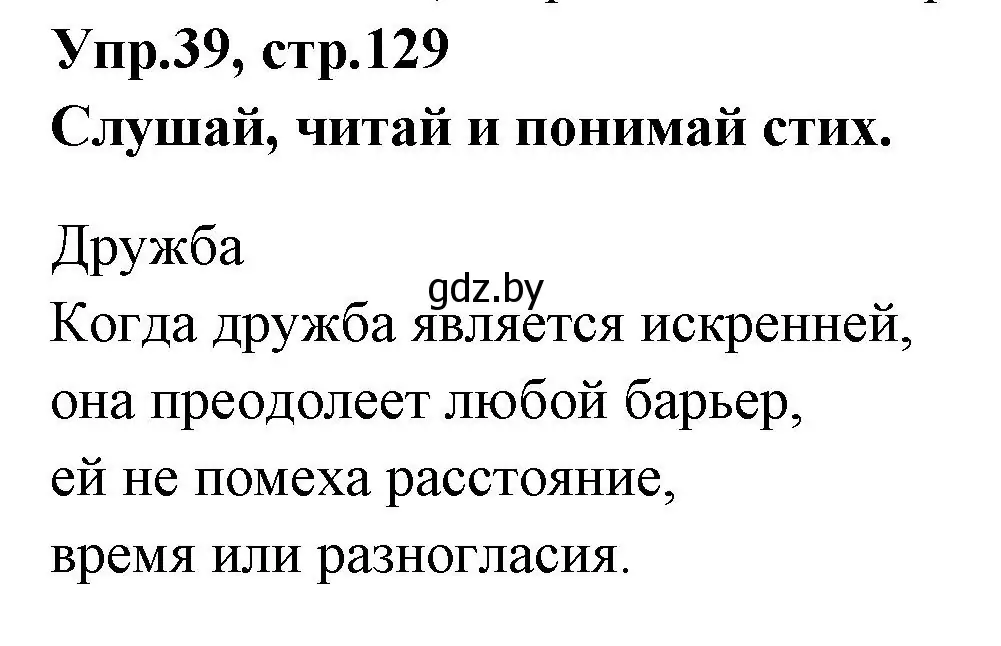 Упр.39, стр.129
Слушай, читай и понимай стих.

Дружба
gdz.by
Когда дружба является искренней,
она преодолеет любой барьер,
ей не помеха расстояние,
время или разногласия.